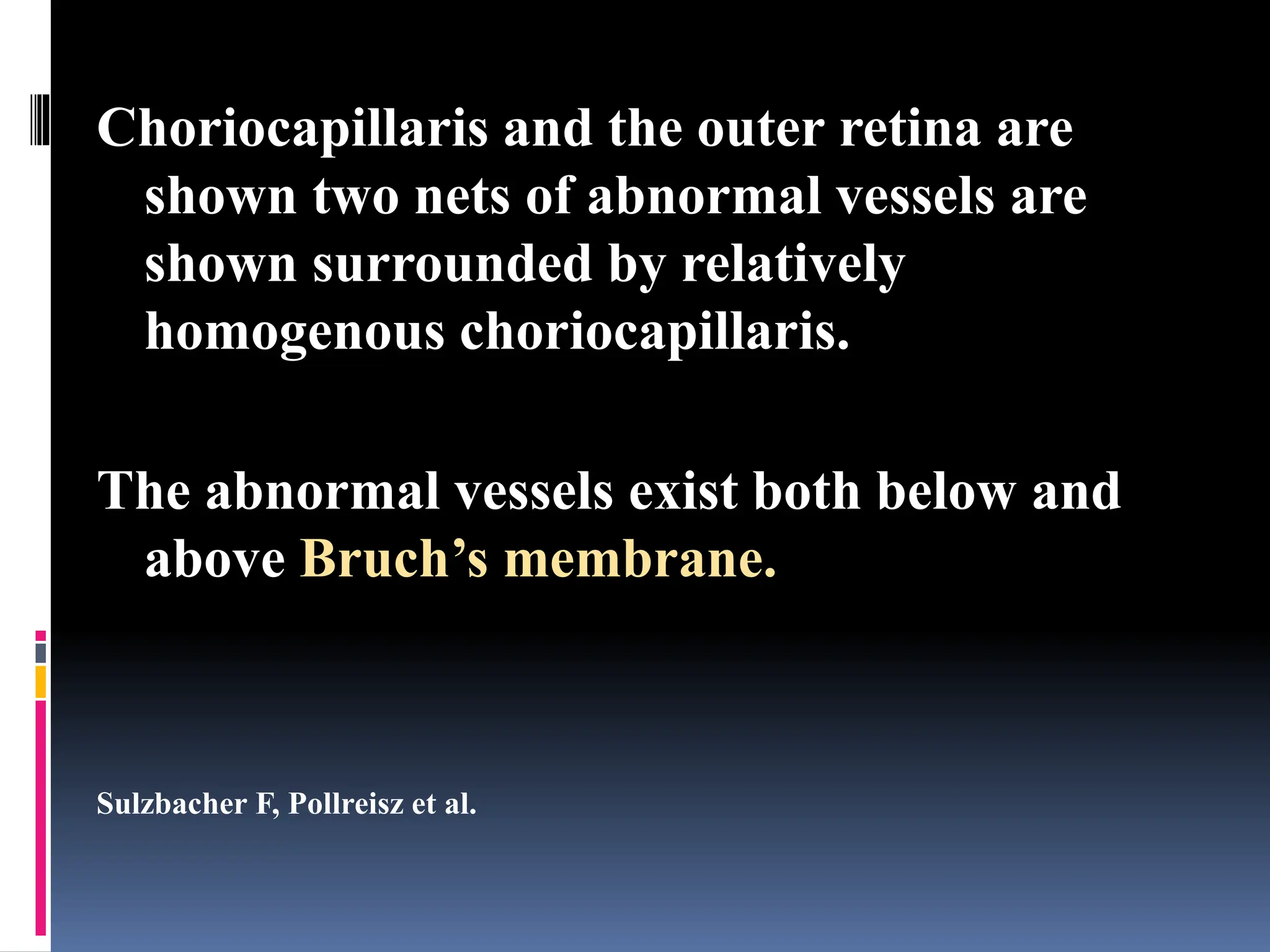 Choriocapillaris and the outer retina are shown two nets of abnormal vessels are shown surrounded by relatively homogenous choriocapillaris.

The abnormal vessels exist both below and above Bruch’s membrane.

Sulzbacher F, Pollreisz et al.